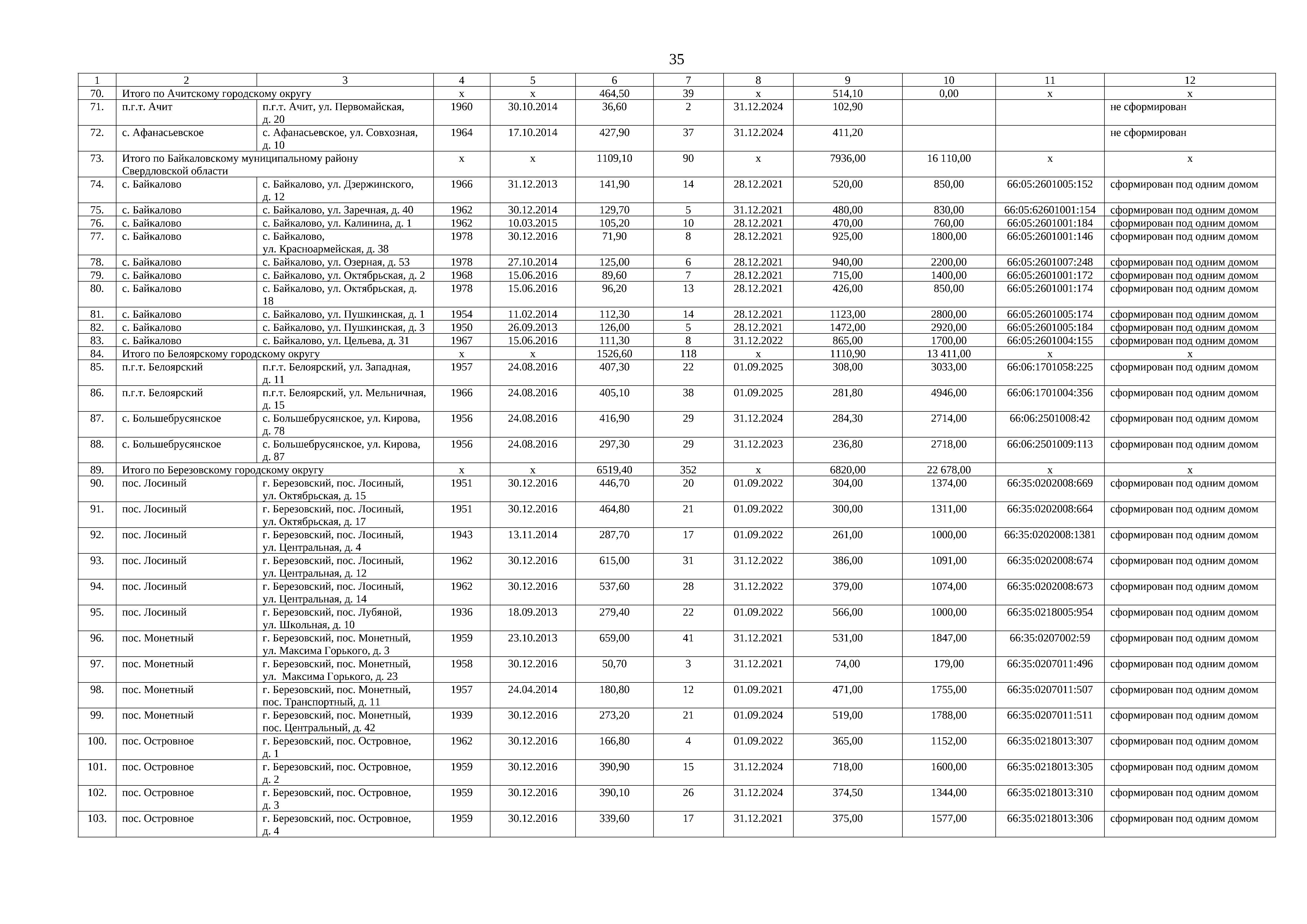 35

| 1 | 2 | 3 | 4 | 5 | 6 | 7 | 8 | 9 | 10 | 11 | 12 |
|---|---|---|---|---|---|---|---|---|---|---|---|
| 70. | Итого по Ачитскому городскому округу | | х | х | 464,50 | 39 | х | 514,10 | 0,00 | х | х |
| 71. | п.г.т. Ачит | п.г.т. Ачит, ул. Первомайская, д. 20 | 1960 | 30.10.2014 | 36,60 | 2 | 31.12.2024 | 102,90 | | | не сформирован |
| 72. | с. Афанасьевское | с. Афанасьевское, ул. Совхозная, д. 10 | 1964 | 17.10.2014 | 427,90 | 37 | 31.12.2024 | 411,20 | | | не сформирован |
| 73. | Итого по Байкаловскому муниципальному району Свердловской области | | х | х | 1109,10 | 90 | х | 7936,00 | 16 110,00 | х | х |
| 74. | с. Байкалово | с. Байкалово, ул. Дзержинского, д. 12 | 1966 | 31.12.2013 | 141,90 | 14 | 28.12.2021 | 520,00 | 850,00 | 66:05:2601005:152 | сформирован под одним домом |
| 75. | с. Байкалово | с. Байкалово, ул. Заречная, д. 40 | 1962 | 30.12.2014 | 129,70 | 5 | 31.12.2021 | 480,00 | 830,00 | 66:05:62601001:154 | сформирован под одним домом |
| 76. | с. Байкалово | с. Байкалово, ул. Калинина, д. 1 | 1962 | 10.03.2015 | 105,20 | 10 | 28.12.2021 | 470,00 | 760,00 | 66:05:2601001:184 | сформирован под одним домом |
| 77. | с. Байкалово | с. Байкалово, ул. Красноармейская, д. 38 | 1978 | 30.12.2016 | 71,90 | 8 | 28.12.2021 | 925,00 | 1800,00 | 66:05:2601001:146 | сформирован под одним домом |
| 78. | с. Байкалово | с. Байкалово, ул. Озерная, д. 53 | 1978 | 27.10.2014 | 125,00 | 6 | 28.12.2021 | 940,00 | 2200,00 | 66:05:2601007:248 | сформирован под одним домом |
| 79. | с. Байкалово | с. Байкалово, ул. Октябрьская, д. 2 | 1968 | 15.06.2016 | 89,60 | 7 | 28.12.2021 | 715,00 | 1400,00 | 66:05:2601001:172 | сформирован под одним домом |
| 80. | с. Байкалово | с. Байкалово, ул. Октябрьская, д. 18 | 1978 | 15.06.2016 | 96,20 | 13 | 28.12.2021 | 426,00 | 850,00 | 66:05:2601001:174 | сформирован под одним домом |
| 81. | с. Байкалово | с. Байкалово, ул. Пушкинская, д. 1 | 1954 | 11.02.2014 | 112,30 | 14 | 28.12.2021 | 1123,00 | 2800,00 | 66:05:2601005:174 | сформирован под одним домом |
| 82. | с. Байкалово | с. Байкалово, ул. Пушкинская, д. 3 | 1950 | 26.09.2013 | 126,00 | 5 | 28.12.2021 | 1472,00 | 2920,00 | 66:05:2601005:184 | сформирован под одним домом |
| 83. | с. Байкалово | с. Байкалово, ул. Цельева, д. 31 | 1967 | 15.06.2016 | 111,30 | 8 | 31.12.2022 | 865,00 | 1700,00 | 66:05:2601004:155 | сформирован под одним домом |
| 84. | Итого по Белоярскому городскому округу | | х | х | 1526,60 | 118 | х | 1110,90 | 13 411,00 | х | х |
| 85. | п.г.т. Белоярский | п.г.т. Белоярский, ул. Западная, д. 11 | 1957 | 24.08.2016 | 407,30 | 22 | 01.09.2025 | 308,00 | 3033,00 | 66:06:1701058:225 | сформирован под одним домом |
| 86. | п.г.т. Белоярский | п.г.т. Белоярский, ул. Мельничная, д. 15 | 1966 | 24.08.2016 | 405,10 | 38 | 01.09.2025 | 281,80 | 4946,00 | 66:06:1701004:356 | сформирован под одним домом |
| 87. | с. Большебрусянское | с. Большебрусянское, ул. Кирова, д. 78 | 1956 | 24.08.2016 | 416,90 | 29 | 31.12.2024 | 284,30 | 2714,00 | 66:06:2501008:42 | сформирован под одним домом |
| 88. | с. Большебрусянское | с. Большебрусянское, ул. Кирова, д. 87 | 1956 | 24.08.2016 | 297,30 | 29 | 31.12.2023 | 236,80 | 2718,00 | 66:06:2501009:113 | сформирован под одним домом |
| 89. | Итого по Березовскому городскому округу | | х | х | 6519,40 | 352 | х | 6820,00 | 22 678,00 | х | х |
| 90. | пос. Лосиный | г. Березовский, пос. Лосиный, ул. Октябрьская, д. 15 | 1951 | 30.12.2016 | 446,70 | 20 | 01.09.2022 | 304,00 | 1374,00 | 66:35:0202008:669 | сформирован под одним домом |
| 91. | пос. Лосиный | г. Березовский, пос. Лосиный, ул. Октябрьская, д. 17 | 1951 | 30.12.2016 | 464,80 | 21 | 01.09.2022 | 300,00 | 1311,00 | 66:35:0202008:664 | сформирован под одним домом |
| 92. | пос. Лосиный | г. Березовский, пос. Лосиный, ул. Центральная, д. 4 | 1943 | 13.11.2014 | 287,70 | 17 | 01.09.2022 | 261,00 | 1000,00 | 66:35:0202008:1381 | сформирован под одним домом |
| 93. | пос. Лосиный | г. Березовский, пос. Лосиный, ул. Центральная, д. 12 | 1962 | 30.12.2016 | 615,00 | 31 | 31.12.2022 | 386,00 | 1091,00 | 66:35:0202008:674 | сформирован под одним домом |
| 94. | пос. Лосиный | г. Березовский, пос. Лосиный, ул. Центральная, д. 14 | 1962 | 30.12.2016 | 537,60 | 28 | 31.12.2022 | 379,00 | 1074,00 | 66:35:0202008:673 | сформирован под одним домом |
| 95. | пос. Лосиный | г. Березовский, пос. Лубяной, ул. Школьная, д. 10 | 1936 | 18.09.2013 | 279,40 | 22 | 01.09.2022 | 566,00 | 1000,00 | 66:35:0218005:954 | сформирован под одним домом |
| 96. | пос. Монетный | г. Березовский, пос. Монетный, ул. Максима Горького, д. 3 | 1959 | 23.10.2013 | 659,00 | 41 | 31.12.2021 | 531,00 | 1847,00 | 66:35:0207002:59 | сформирован под одним домом |
| 97. | пос. Монетный | г. Березовский, пос. Монетный, ул.  Максима Горького, д. 23 | 1958 | 30.12.2016 | 50,70 | 3 | 31.12.2021 | 74,00 | 179,00 | 66:35:0207011:496 | сформирован под одним домом |
| 98. | пос. Монетный | г. Березовский, пос. Монетный, пос. Транспортный, д. 11 | 1957 | 24.04.2014 | 180,80 | 12 | 01.09.2021 | 471,00 | 1755,00 | 66:35:0207011:507 | сформирован под одним домом |
| 99. | пос. Монетный | г. Березовский, пос. Монетный, пос. Центральный, д. 42 | 1939 | 30.12.2016 | 273,20 | 21 | 01.09.2024 | 519,00 | 1788,00 | 66:35:0207011:511 | сформирован под одним домом |
| 100. | пос. Островное | г. Березовский, пос. Островное, д. 1 | 1962 | 30.12.2016 | 166,80 | 4 | 01.09.2022 | 365,00 | 1152,00 | 66:35:0218013:307 | сформирован под одним домом |
| 101. | пос. Островное | г. Березовский, пос. Островное, д. 2 | 1959 | 30.12.2016 | 390,90 | 15 | 31.12.2024 | 718,00 | 1600,00 | 66:35:0218013:305 | сформирован под одним домом |
| 102. | пос. Островное | г. Березовский, пос. Островное, д. 3 | 1959 | 30.12.2016 | 390,10 | 26 | 31.12.2024 | 374,50 | 1344,00 | 66:35:0218013:310 | сформирован под одним домом |
| 103. | пос. Островное | г. Березовский, пос. Островное, д. 4 | 1959 | 30.12.2016 | 339,60 | 17 | 31.12.2021 | 375,00 | 1577,00 | 66:35:0218013:306 | сформирован под одним домом |